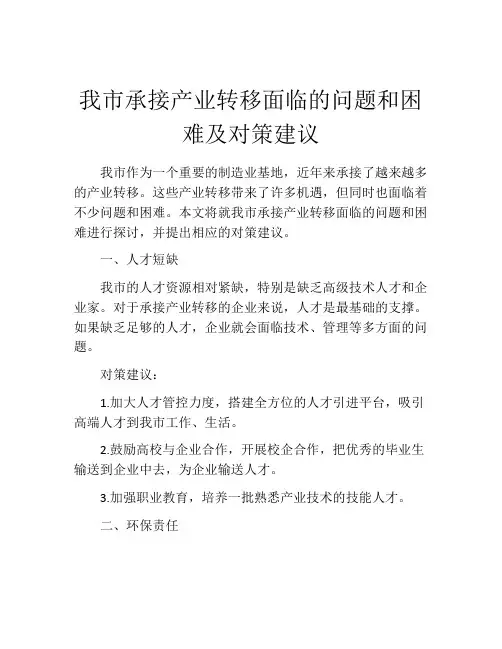 我市承接产业转移面临的问题和困难及对策建议

我市作为一个重要的制造业基地，近年来承接了越来越多的产业转移。这些产业转移带来了许多机遇，但同时也面临着不少问题和困难。本文将就我市承接产业转移面临的问题和困难进行探讨，并提出相应的对策建议。

一、人才短缺

我市的人才资源相对紧缺，特别是缺乏高级技术人才和企业家。对于承接产业转移的企业来说，人才是最基础的支撑。如果缺乏足够的人才，企业就会面临技术、管理等多方面的问题。

对策建议：

1.加大人才管控力度，搭建全方位的人才引进平台，吸引高端人才到我市工作、生活。

2.鼓励高校与企业合作，开展校企合作，把优秀的毕业生输送到企业中去，为企业输送人才。

3.加强职业教育，培养一批熟悉产业技术的技能人才。

二、环保责任